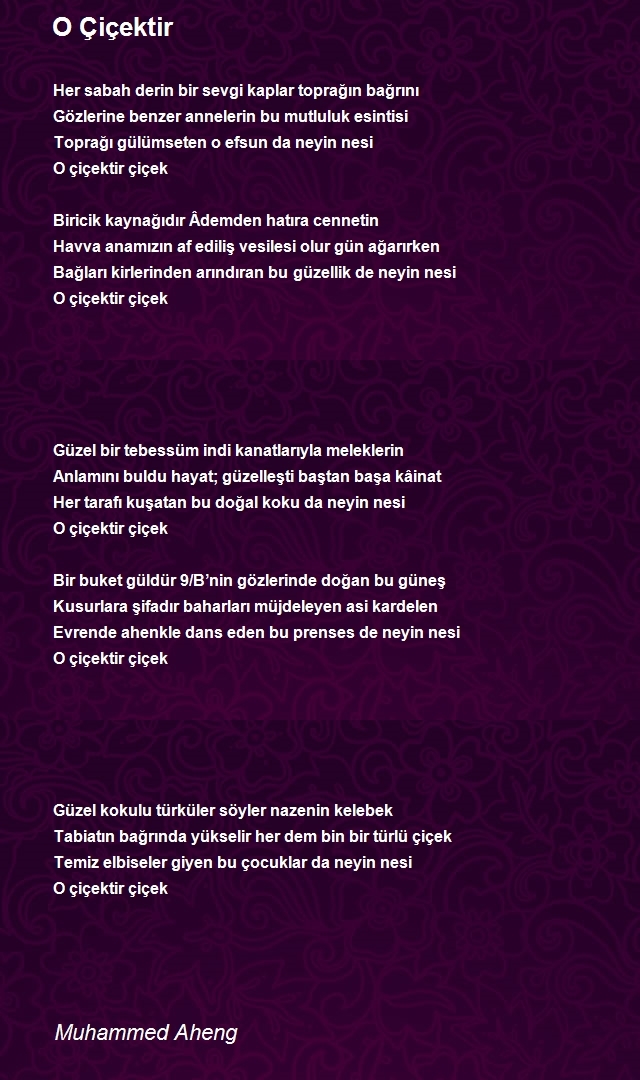 O Çiçektir

Her sabah derin bir sevgi kaplar toprağın bağrını
Gözlerine benzer annelerin bu mutluluk esintisi
Toprağı gülümseten o efsun da neyin nesi
O çiçektir çiçek

Biricik kaynağıdır Âdemden hatıra cennetin
Havva anamızın af ediliş vesilesi olur gün ağarırken
Bağları kirlerinden arındıran bu güzellik de neyin nesi
O çiçektir çiçek

Güzel bir tebessüm indi kanatlarıyla meleklerin
Anlamını buldu hayat; güzelleşti baştan başa kâinat
Her tarafı kuşatan bu doğal koku da neyin nesi
O çiçektir çiçek

Bir buket güldür 9/B'nin gözlerinde doğan bu güneş
Kusurlara şifadır baharları müjdeleyen asi kardelen
Evrende ahenkle dans eden bu prenses de neyin nesi
O çiçektir çiçek

Güzel kokulu türküler söyler nazenin kelebek
Tabiatın bağrında yükselir her dem bin bir türlü çiçek
Temiz elbiseler giyen bu çocuklar da neyin nesi
O çiçektir çiçek

Muhammed Aheng